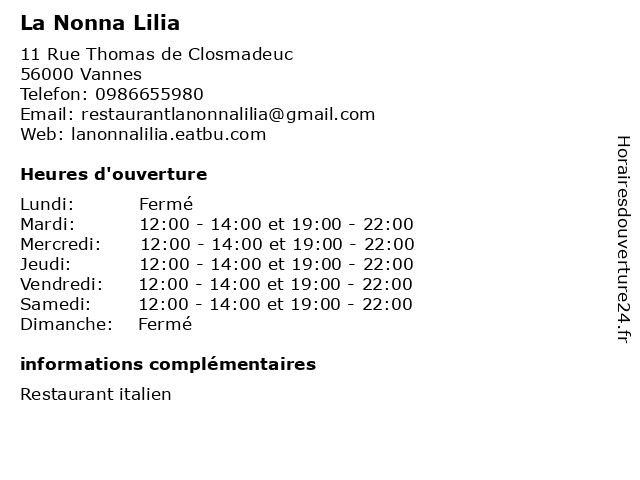 La Nonna Lilia

11 Rue Thomas de Closmadeuc
56000 Vannes
Telefon: 0986655980
Email: restaurantlanonnalilia@gmail.com
Web: lanonnalilia.eatbu.com

Heures d'ouverture

| | |
|---|---|
| Lundi: | Fermé |
| Mardi: | 12:00 - 14:00 et 19:00 - 22:00 |
| Mercredi: | 12:00 - 14:00 et 19:00 - 22:00 |
| Jeudi: | 12:00 - 14:00 et 19:00 - 22:00 |
| Vendredi: | 12:00 - 14:00 et 19:00 - 22:00 |
| Samedi: | 12:00 - 14:00 et 19:00 - 22:00 |
| Dimanche: | Fermé |

informations complémentaires

Restaurant italien

Horairesdouverture24.fr